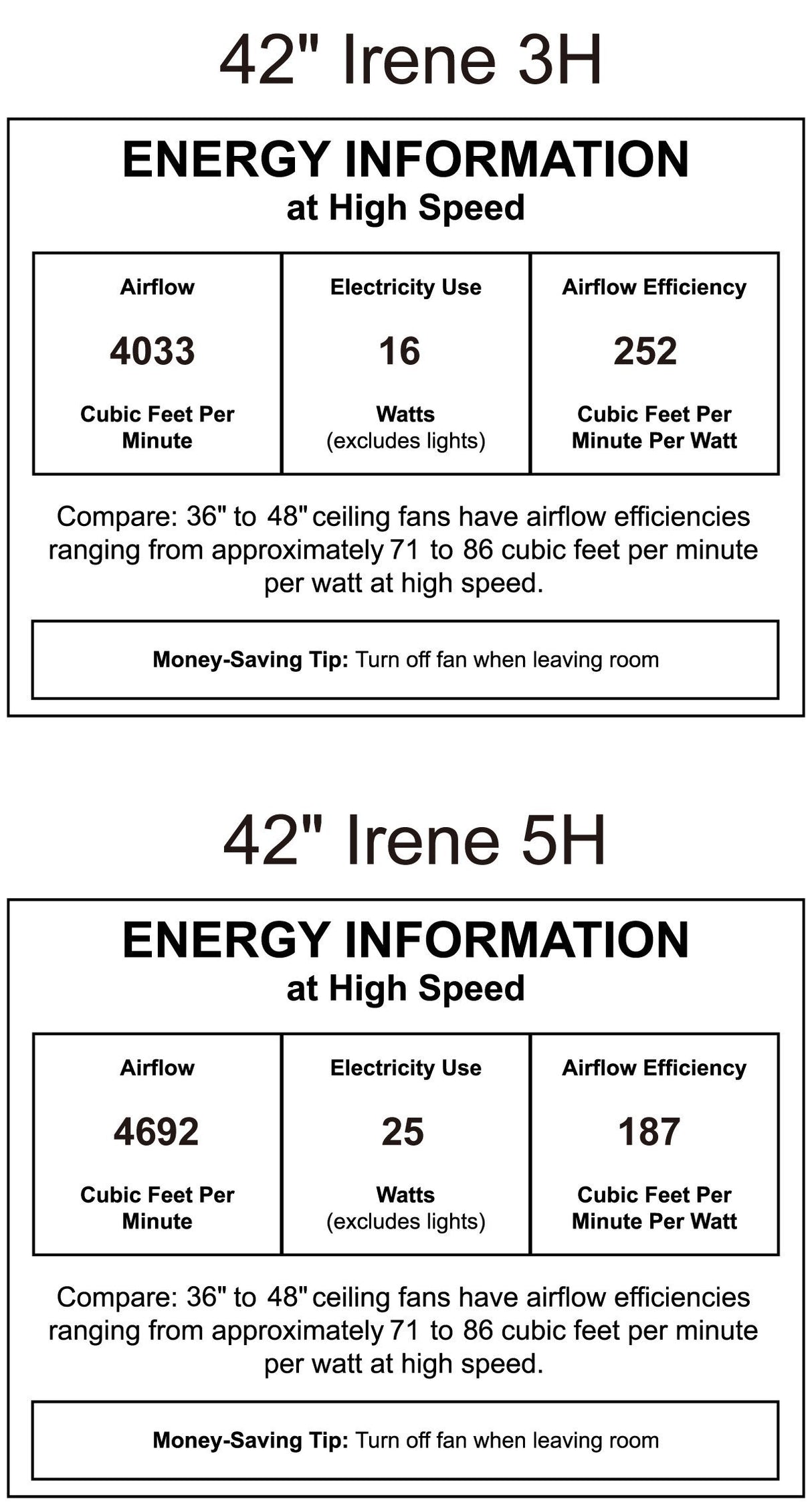 42" Irene 3H

ENERGY INFORMATION
at High Speed

| Airflow | Electricity Use | Airflow Efficiency |
|---|---|---|
| 4033 | 16 | 252 |
| Cubic Feet Per Minute | Watts (excludes lights) | Cubic Feet Per Minute Per Watt |

Compare: 36" to 48" ceiling fans have airflow efficiencies ranging from approximately 71 to 86 cubic feet per minute per watt at high speed.

Money-Saving Tip: Turn off fan when leaving room

42" Irene 5H

ENERGY INFORMATION
at High Speed

| Airflow | Electricity Use | Airflow Efficiency |
|---|---|---|
| 4692 | 25 | 187 |
| Cubic Feet Per Minute | Watts (excludes lights) | Cubic Feet Per Minute Per Watt |

Compare: 36" to 48" ceiling fans have airflow efficiencies ranging from approximately 71 to 86 cubic feet per minute per watt at high speed.

Money-Saving Tip: Turn off fan when leaving room